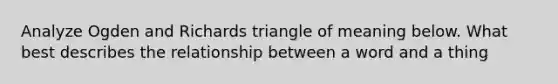 Analyze Ogden and Richards triangle of meaning below. What best describes the relationship between a word and a thing